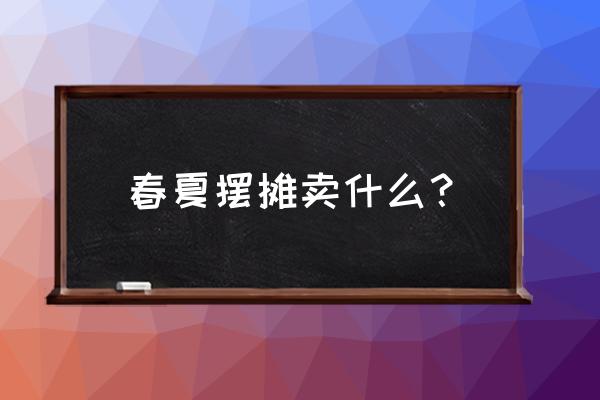 春夏摆摊卖什么？